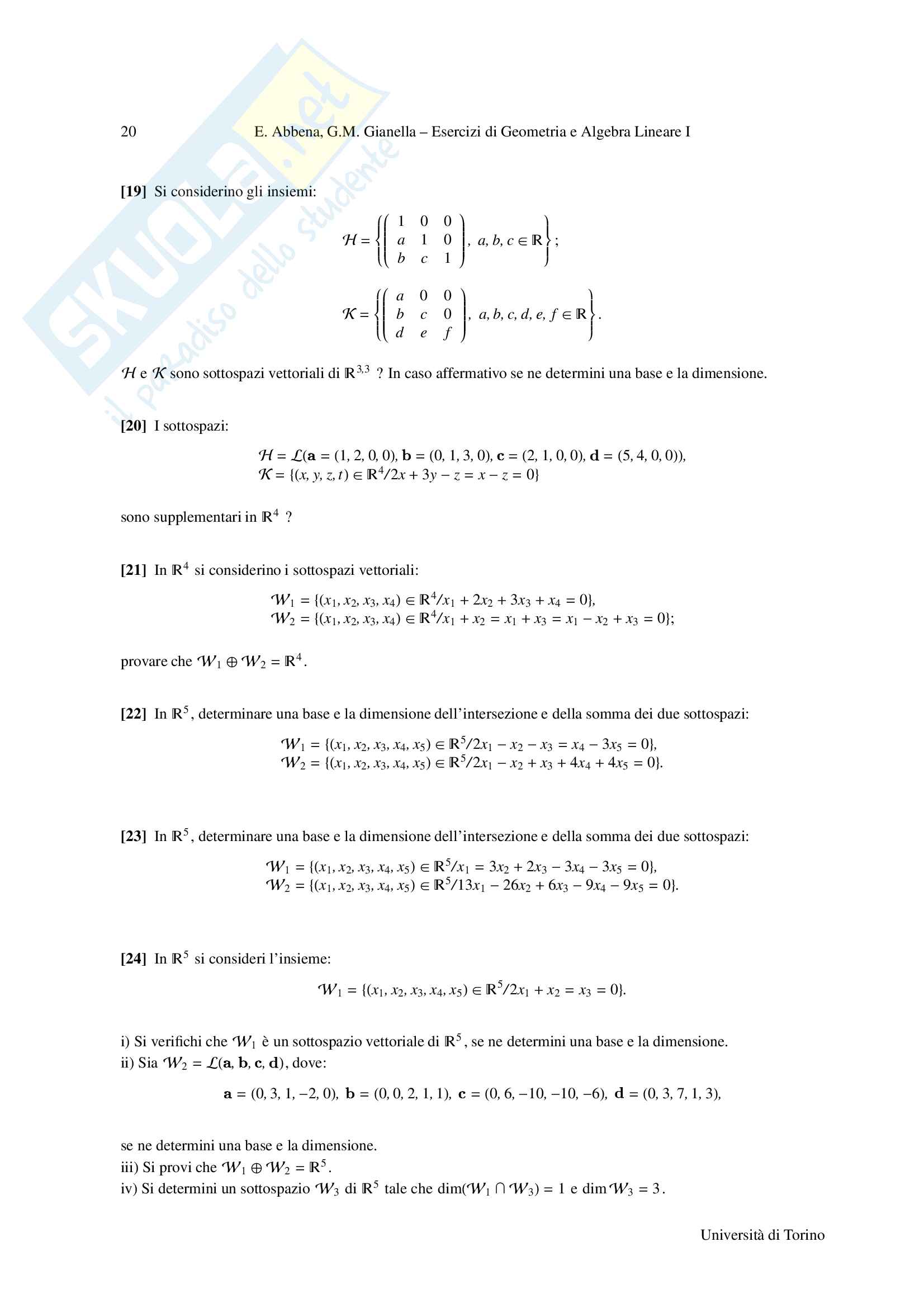 20 E. Abbena, G.M. Gianella – Esercizi di Geometria e Algebra Lineare I

[19] Si considerino gli insiemi:

$\mathcal{H} = \left\{ \begin{pmatrix} 1 & 0 & 0 \\ a & 1 & 0 \\ b & c & 1 \end{pmatrix}, \ a, b, c \in \mathbb{R} \right\};$

$\mathcal{K} = \left\{ \begin{pmatrix} a & 0 & 0 \\ b & c & 0 \\ d & e & f \end{pmatrix}, \ a, b, c, d, e, f \in \mathbb{R} \right\}.$

$\mathcal{H}$ e $\mathcal{K}$ sono sottospazi vettoriali di $\mathbb{R}^{3,3}$ ? In caso affermativo se ne determini una base e la dimensione.

[20] I sottospazi:

$\mathcal{H} = \mathcal{L}(\mathbf{a} = (1, 2, 0, 0), \mathbf{b} = (0, 1, 3, 0), \mathbf{c} = (2, 1, 0, 0), \mathbf{d} = (5, 4, 0, 0)),$
$\mathcal{K} = \{(x, y, z, t) \in \mathbb{R}^4 / 2x + 3y - z = x - z = 0\}$

sono supplementari in $\mathbb{R}^4$ ?

[21] In $\mathbb{R}^4$ si considerino i sottospazi vettoriali:

$\mathcal{W}_1 = \{(x_1, x_2, x_3, x_4) \in \mathbb{R}^4 / x_1 + 2x_2 + 3x_3 + x_4 = 0\},$
$\mathcal{W}_2 = \{(x_1, x_2, x_3, x_4) \in \mathbb{R}^4 / x_1 + x_2 = x_1 + x_3 = x_1 - x_2 + x_3 = 0\};$

provare che $\mathcal{W}_1 \oplus \mathcal{W}_2 = \mathbb{R}^4$.

[22] In $\mathbb{R}^5$, determinare una base e la dimensione dell'intersezione e della somma dei due sottospazi:

$\mathcal{W}_1 = \{(x_1, x_2, x_3, x_4, x_5) \in \mathbb{R}^5 / 2x_1 - x_2 - x_3 = x_4 - 3x_5 = 0\},$
$\mathcal{W}_2 = \{(x_1, x_2, x_3, x_4, x_5) \in \mathbb{R}^5 / 2x_1 - x_2 + x_3 + 4x_4 + 4x_5 = 0\}.$

[23] In $\mathbb{R}^5$, determinare una base e la dimensione dell'intersezione e della somma dei due sottospazi:

$\mathcal{W}_1 = \{(x_1, x_2, x_3, x_4, x_5) \in \mathbb{R}^5 / x_1 = 3x_2 + 2x_3 - 3x_4 - 3x_5 = 0\},$
$\mathcal{W}_2 = \{(x_1, x_2, x_3, x_4, x_5) \in \mathbb{R}^5 / 13x_1 - 26x_2 + 6x_3 - 9x_4 - 9x_5 = 0\}.$

[24] In $\mathbb{R}^5$ si consideri l'insieme:

$\mathcal{W}_1 = \{(x_1, x_2, x_3, x_4, x_5) \in \mathbb{R}^5 / 2x_1 + x_2 = x_3 = 0\}.$

i) Si verifichi che $\mathcal{W}_1$ è un sottospazio vettoriale di $\mathbb{R}^5$, se ne determini una base e la dimensione.
ii) Sia $\mathcal{W}_2 = \mathcal{L}(\mathbf{a}, \mathbf{b}, \mathbf{c}, \mathbf{d})$, dove:

$\mathbf{a} = (0, 3, 1, -2, 0), \ \mathbf{b} = (0, 0, 2, 1, 1), \ \mathbf{c} = (0, 6, -10, -10, -6), \ \mathbf{d} = (0, 3, 7, 1, 3),$

se ne determini una base e la dimensione.
iii) Si provi che $\mathcal{W}_1 \oplus \mathcal{W}_2 = \mathbb{R}^5$.
iv) Si determini un sottospazio $\mathcal{W}_3$ di $\mathbb{R}^5$ tale che $\dim(\mathcal{W}_1 \cap \mathcal{W}_3) = 1$ e $\dim \mathcal{W}_3 = 3$.

Università di Torino

SKUOLA.net il paradiso dello studente